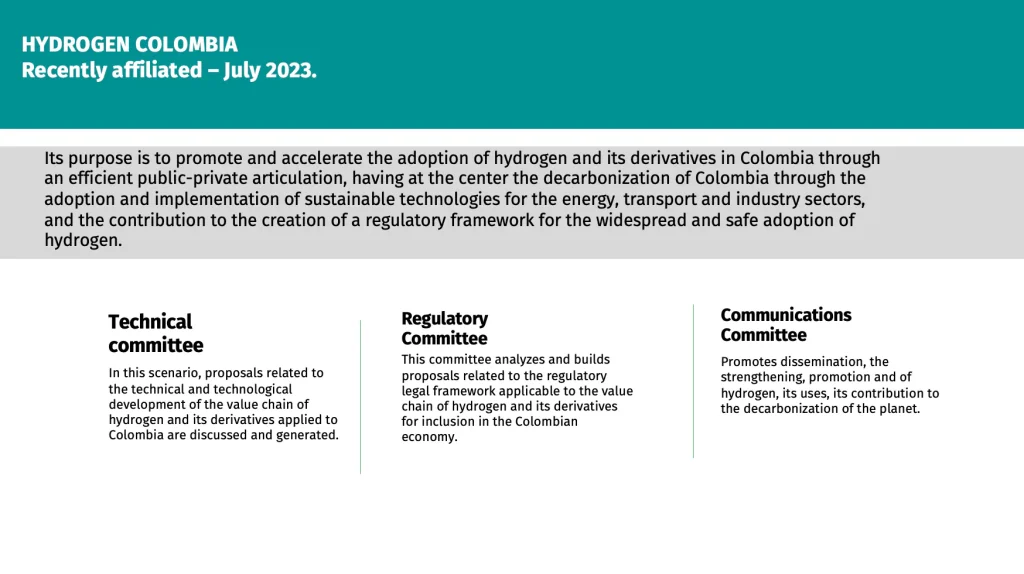 HYDROGEN COLOMBIA
Recently affiliated – July 2023.

Its purpose is to promote and accelerate the adoption of hydrogen and its derivatives in Colombia through an efficient public-private articulation, having at the center the decarbonization of Colombia through the adoption and implementation of sustainable technologies for the energy, transport and industry sectors, and the contribution to the creation of a regulatory framework for the widespread and safe adoption of hydrogen.

Technical committee

In this scenario, proposals related to the technical and technological development of the value chain of hydrogen and its derivatives applied to Colombia are discussed and generated.

Regulatory Committee

This committee analyzes and builds proposals related to the regulatory legal framework applicable to the value chain of hydrogen and its derivatives for inclusion in the Colombian economy.

Communications Committee

Promotes dissemination, the strengthening, promotion and of hydrogen, its uses, its contribution to the decarbonization of the planet.